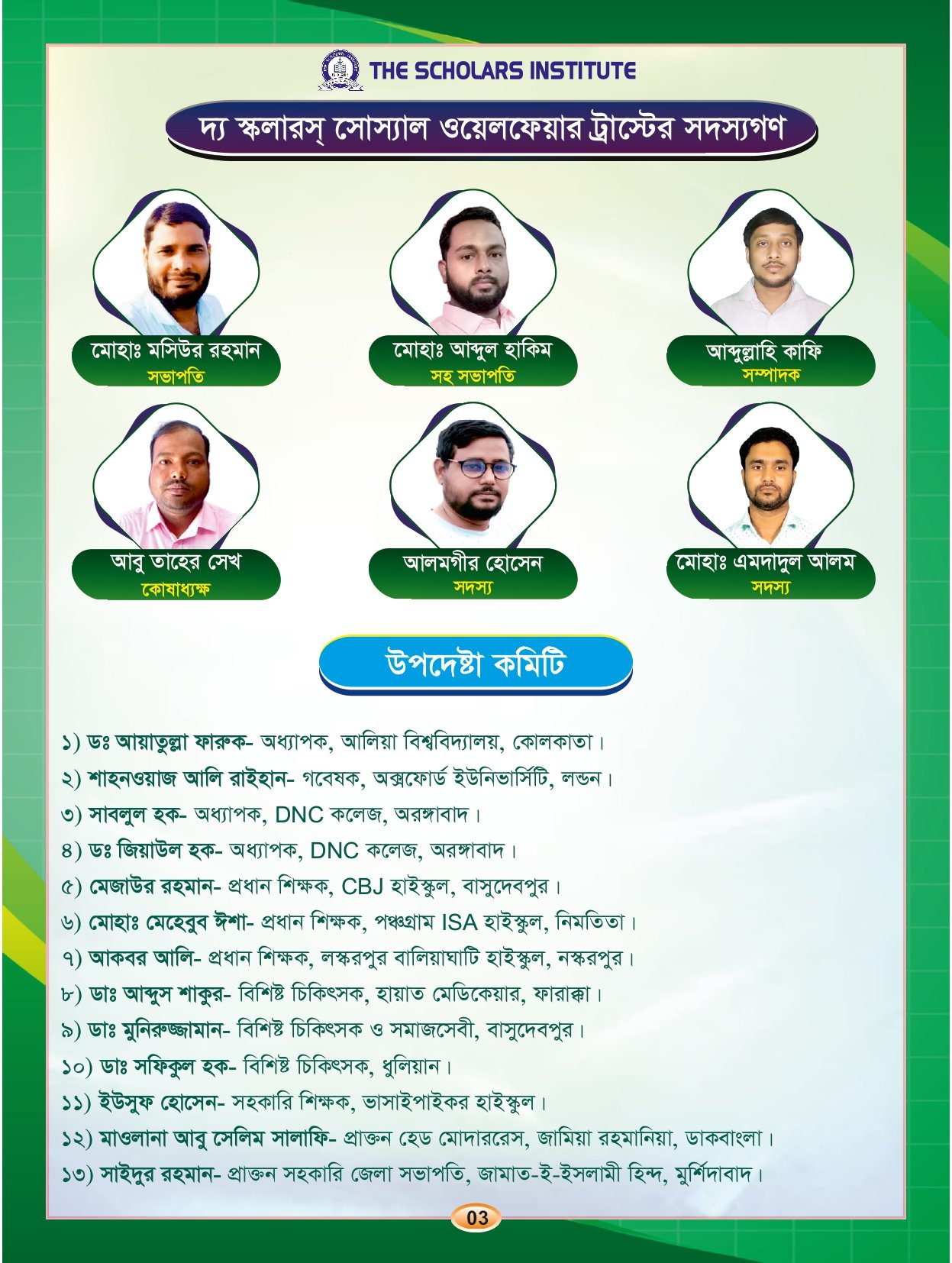 THE SCHOLARS INSTITUTE

দ্য স্কলারস্ সোস্যাল ওয়েলফেয়ার ট্রাস্টের সদস্যগণ

মোহাঃ মসিউর রহমান
সভাপতি

মোহাঃ আব্দুল হাকিম
সহ সভাপতি

আব্দুল্লাহি কাফি
সম্পাদক

আবু তাহের সেখ
কোষাধ্যক্ষ

আলমগীর হোসেন
সদস্য

মোহাঃ এমদাদুল আলম
সদস্য

উপদেষ্টা কমিটি

১) ডঃ আয়াতুল্লা ফারুক- অধ্যাপক, আলিয়া বিশ্ববিদ্যালয়, কোলকাতা।
২) শাহনওয়াজ আলি রাইহান- গবেষক, অক্সফোর্ড ইউনিভার্সিটি, লন্ডন।
৩) সাবলুল হক- অধ্যাপক, DNC কলেজ, অরঙ্গাবাদ।
৪) ডঃ জিয়াউল হক- অধ্যাপক, DNC কলেজ, অরঙ্গাবাদ।
৫) মেজাউর রহমান- প্রধান শিক্ষক, CBJ হাইস্কুল, বাসুদেবপুর।
৬) মোহাঃ মেহেবুব ঈশা- প্রধান শিক্ষক, পঞ্চগ্রাম ISA হাইস্কুল, নিমতিতা।
৭) আকবর আলি- প্রধান শিক্ষক, লস্করপুর বালিয়াঘাটি হাইস্কুল, নস্করপুর।
৮) ডাঃ আব্দুস শাকুর- বিশিষ্ট চিকিৎসক, হায়াত মেডিকেয়ার, ফারাক্কা।
৯) ডাঃ মুনিরুজ্জামান- বিশিষ্ট চিকিৎসক ও সমাজসেবী, বাসুদেবপুর।
১০) ডাঃ সফিকুল হক- বিশিষ্ট চিকিৎসক, ধুলিয়ান।
১১) ইউসুফ হোসেন- সহকারি শিক্ষক, ভাসাইপাইকর হাইস্কুল।
১২) মাওলানা আবু সেলিম সালাফি- প্রাক্তন হেড মোদাররেস, জামিয়া রহমানিয়া, ডাকবাংলা।
১৩) সাইদুর রহমান- প্রাক্তন সহকারি জেলা সভাপতি, জামাত-ই-ইসলামী হিন্দ, মুর্শিদাবাদ।

03